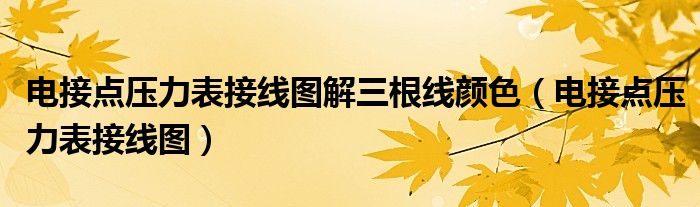 电接点压力表接线图解三根线颜色（电接点压力表接线图）